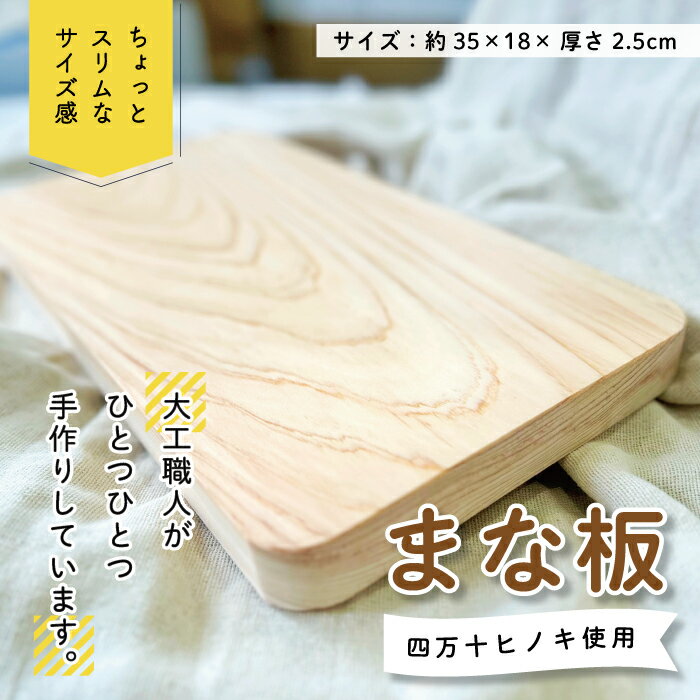 ちょっと
スリムな
サイズ感

サイズ：約 35×18× 厚さ 2.5cm

大工職人が
ひとつひとつ
手作りしています。

まな板

四万十ヒノキ使用